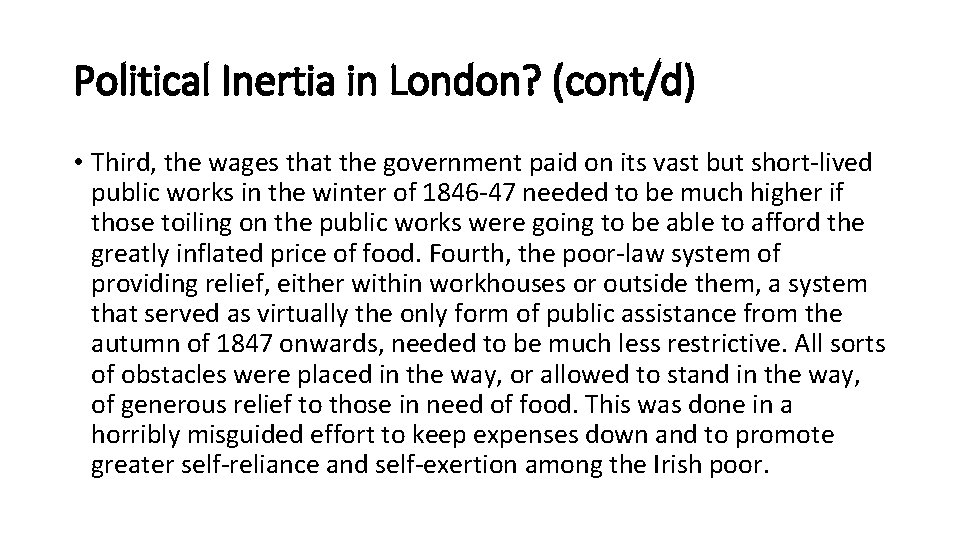 Political Inertia in London? (cont/d)

• Third, the wages that the government paid on its vast but short-lived public works in the winter of 1846-47 needed to be much higher if those toiling on the public works were going to be able to afford the greatly inflated price of food. Fourth, the poor-law system of providing relief, either within workhouses or outside them, a system that served as virtually the only form of public assistance from the autumn of 1847 onwards, needed to be much less restrictive. All sorts of obstacles were placed in the way, or allowed to stand in the way, of generous relief to those in need of food. This was done in a horribly misguided effort to keep expenses down and to promote greater self-reliance and self-exertion among the Irish poor.